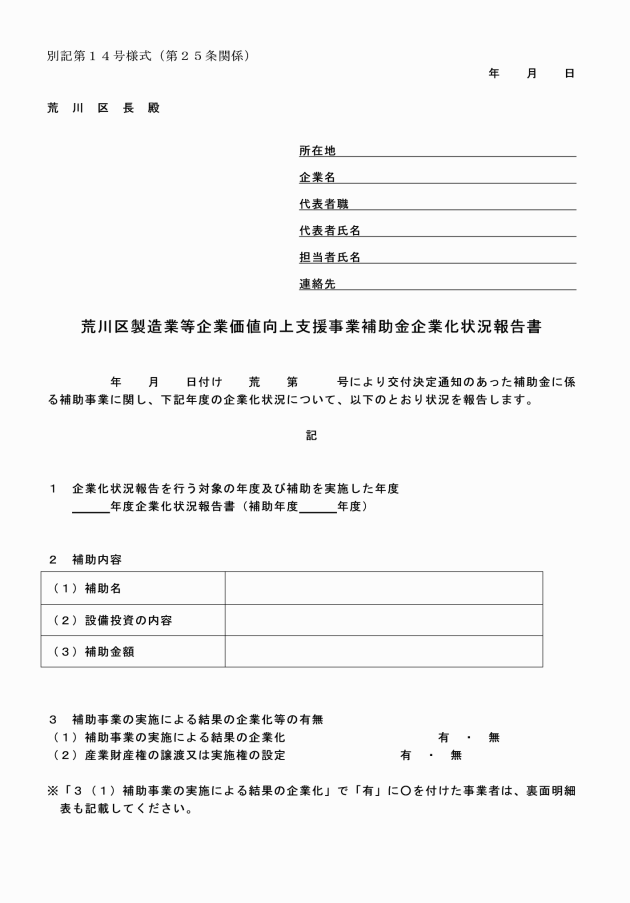 別記第１４号様式（第２５条関係）

年　月　日

荒　川　区　長　殿

所在地

企業名

代表者職

代表者氏名

担当者氏名

連絡先

荒川区製造業等企業価値向上支援事業補助金企業化状況報告書

年　月　日付け　荒　第　号により交付決定通知のあった補助金に係る補助事業に関し、下記年度の企業化状況について、以下のとおり状況を報告します。

記

１　企業化状況報告を行う対象の年度及び補助を実施した年度
＿＿＿年度企業化状況報告書（補助年度＿＿＿年度）

２　補助内容

| （１）補助名 | |
|---|---|
| （２）設備投資の内容 | |
| （３）補助金額 | |

３　補助事業の実施による結果の企業化等の有無
（１）補助事業の実施による結果の企業化　　有　・　無
（２）産業財産権の譲渡又は実施権の設定　　有　・　無

※「３（１）補助事業の実施による結果の企業化」で「有」に〇を付けた事業者は、裏面明細表も記載してください。